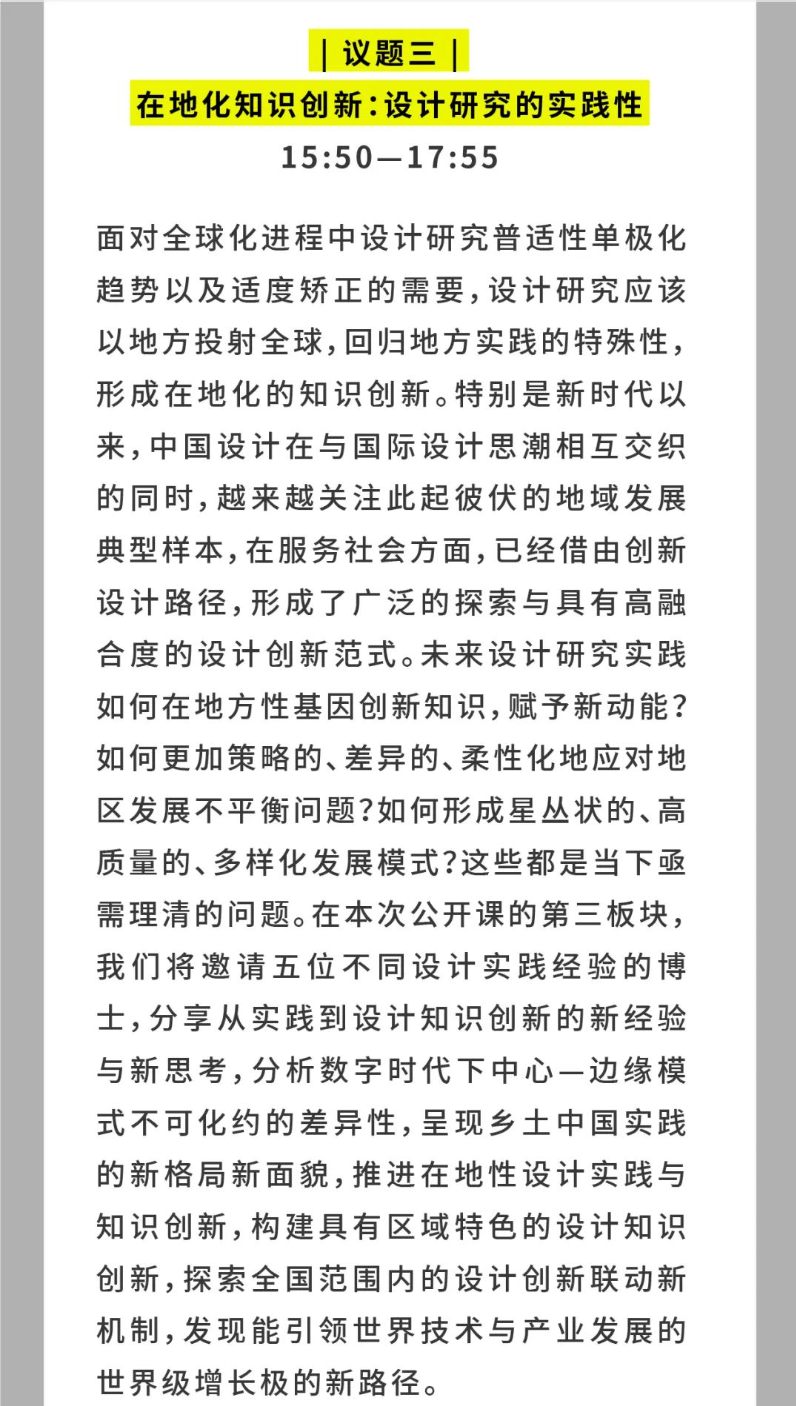 | 议题三 |

在地化知识创新：设计研究的实践性

15:50—17:55

面对全球化进程中设计研究普适性单极化趋势以及适度矫正的需要，设计研究应该以地方投射全球，回归地方实践的特殊性，形成在地化的知识创新。特别是新时代以来，中国设计在与国际设计思潮相互交织的同时，越来越关注此起彼伏的地域发展典型样本，在服务社会方面，已经借由创新设计路径，形成了广泛的探索与具有高融合度的设计创新范式。未来设计研究实践如何在地方性基因创新知识，赋予新动能？如何更加策略的、差异的、柔性化地应对地区发展不平衡问题？如何形成星丛状的、高质量的、多样化发展模式？这些都是当下亟需理清的问题。在本次公开课的第三板块，我们将邀请五位不同设计实践经验的博士，分享从实践到设计知识创新的新经验与新思考，分析数字时代下中心—边缘模式不可化约的差异性，呈现乡土中国实践的新格局新面貌，推进在地性设计实践与知识创新，构建具有区域特色的设计知识创新，探索全国范围内的设计创新联动新机制，发现能引领世界技术与产业发展的世界级增长极的新路径。